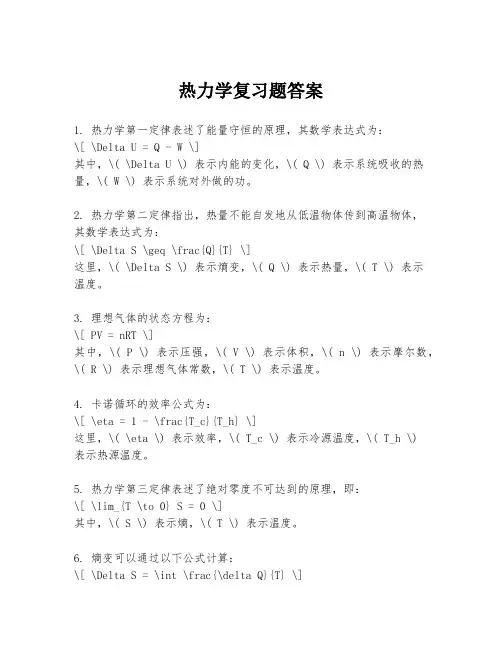 热力学复习题答案

1. 热力学第一定律表述了能量守恒的原理，其数学表达式为：
\[ \Delta U = Q - W \]
其中，\( \Delta U \) 表示内能的变化，\( Q \) 表示系统吸收的热量，\( W \) 表示系统对外做的功。

2. 热力学第二定律指出，热量不能自发地从低温物体传到高温物体，其数学表达式为：
\[ \Delta S \geq \frac{Q}{T} \]
这里，\( \Delta S \) 表示熵变，\( Q \) 表示热量，\( T \) 表示温度。

3. 理想气体的状态方程为：
\[ PV = nRT \]
其中，\( P \) 表示压强，\( V \) 表示体积，\( n \) 表示摩尔数，\( R \) 表示理想气体常数，\( T \) 表示温度。

4. 卡诺循环的效率公式为：
\[ \eta = 1 - \frac{T_c}{T_h} \]
这里，\( \eta \) 表示效率，\( T_c \) 表示冷源温度，\( T_h \) 表示热源温度。

5. 热力学第三定律表述了绝对零度不可达到的原理，即：
\[ \lim_{T \to 0} S = 0 \]
其中，\( S \) 表示熵，\( T \) 表示温度。

6. 熵变可以通过以下公式计算：
\[ \Delta S = \int \frac{\delta Q}{T} \]